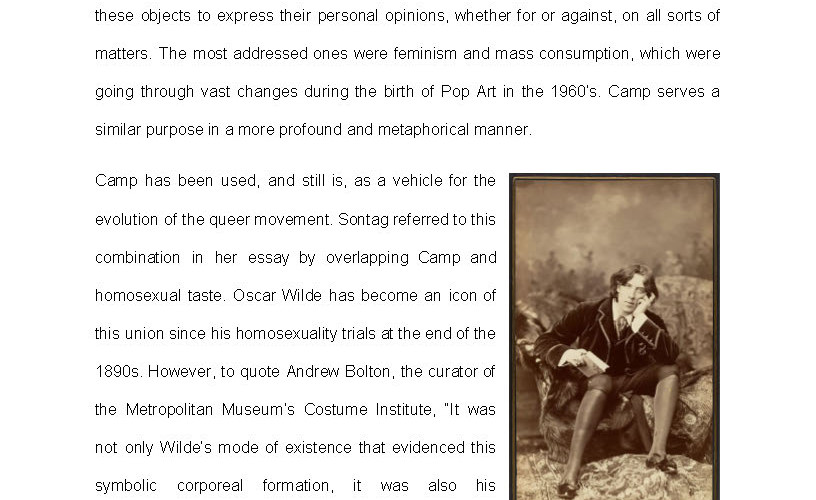 these objects to express their personal opinions, whether for or against, on all sorts of matters. The most addressed ones were feminism and mass consumption, which were going through vast changes during the birth of Pop Art in the 1960's. Camp serves a similar purpose in a more profound and metaphorical manner.

Camp has been used, and still is, as a vehicle for the evolution of the queer movement. Sontag referred to this combination in her essay by overlapping Camp and homosexual taste. Oscar Wilde has become an icon of this union since his homosexuality trials at the end of the 1890s. However, to quote Andrew Bolton, the curator of the Metropolitan Museum's Costume Institute, "It was not only Wilde's mode of existence that evidenced this symbolic corporeal formation, it was also his